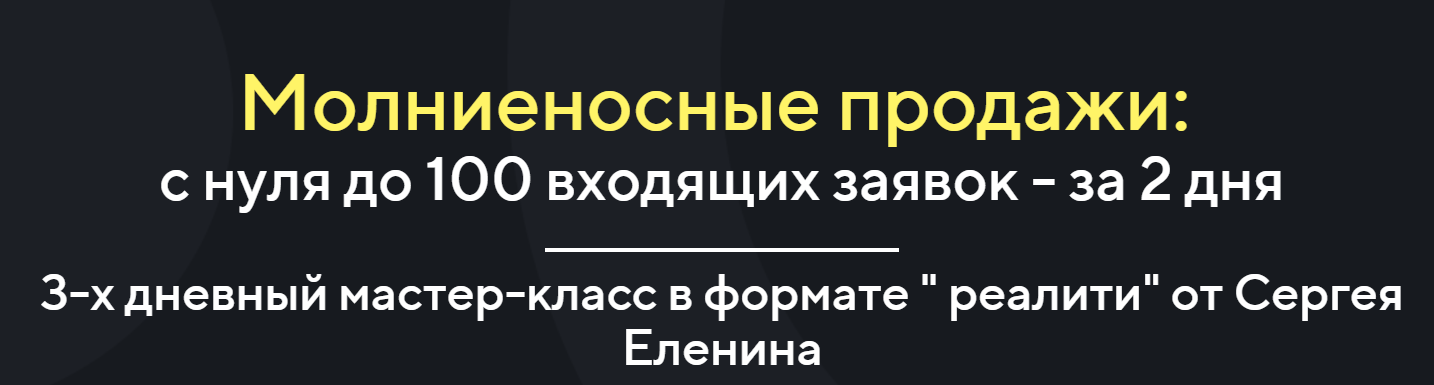 Молниеносные продажи:
с нуля до 100 входящих заявок - за 2 дня

3-х дневный мастер-класс в формате " реалити" от Сергея Еленина